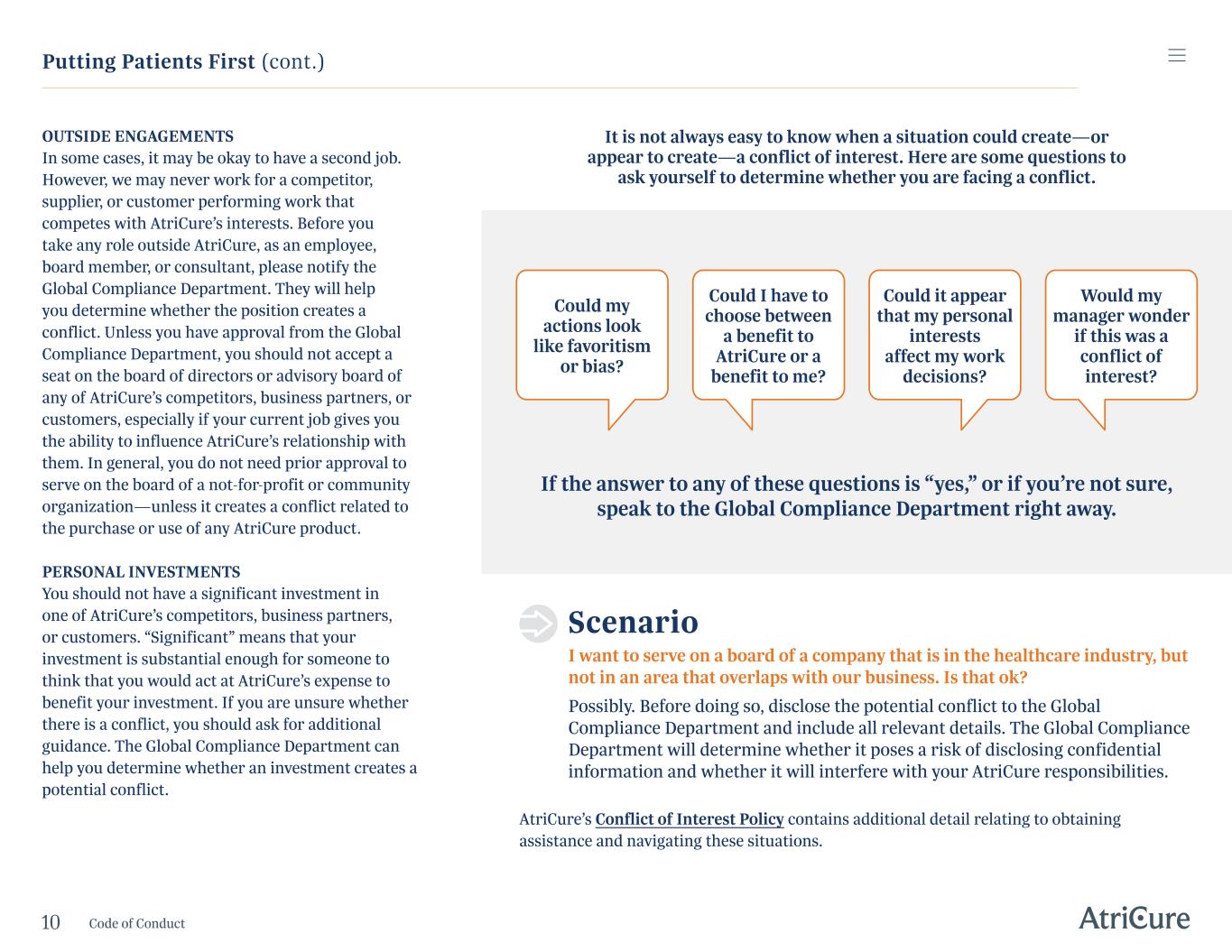 Putting Patients First (cont.)

OUTSIDE ENGAGEMENTS
In some cases, it may be okay to have a second job. However, we may never work for a competitor, supplier, or customer performing work that competes with AtriCure's interests. Before you take any role outside AtriCure, as an employee, board member, or consultant, please notify the Global Compliance Department. They will help you determine whether the position creates a conflict. Unless you have approval from the Global Compliance Department, you should not accept a seat on the board of directors or advisory board of any of AtriCure's competitors, business partners, or customers, especially if your current job gives you the ability to influence AtriCure's relationship with them. In general, you do not need prior approval to serve on the board of a not-for-profit or community organization—unless it creates a conflict related to the purchase or use of any AtriCure product.

PERSONAL INVESTMENTS
You should not have a significant investment in one of AtriCure's competitors, business partners, or customers. "Significant" means that your investment is substantial enough for someone to think that you would act at AtriCure's expense to benefit your investment. If you are unsure whether there is a conflict, you should ask for additional guidance. The Global Compliance Department can help you determine whether an investment creates a potential conflict.

It is not always easy to know when a situation could create—or appear to create—a conflict of interest. Here are some questions to ask yourself to determine whether you are facing a conflict.

Could my actions look like favoritism or bias?

Could I have to choose between a benefit to AtriCure or a benefit to me?

Could it appear that my personal interests affect my work decisions?

Would my manager wonder if this was a conflict of interest?

If the answer to any of these questions is "yes," or if you're not sure, speak to the Global Compliance Department right away.

Scenario
I want to serve on a board of a company that is in the healthcare industry, but not in an area that overlaps with our business. Is that ok?
Possibly. Before doing so, disclose the potential conflict to the Global Compliance Department and include all relevant details. The Global Compliance Department will determine whether it poses a risk of disclosing confidential information and whether it will interfere with your AtriCure responsibilities.

AtriCure's Conflict of Interest Policy contains additional detail relating to obtaining assistance and navigating these situations.

10 Code of Conduct

AtriCure